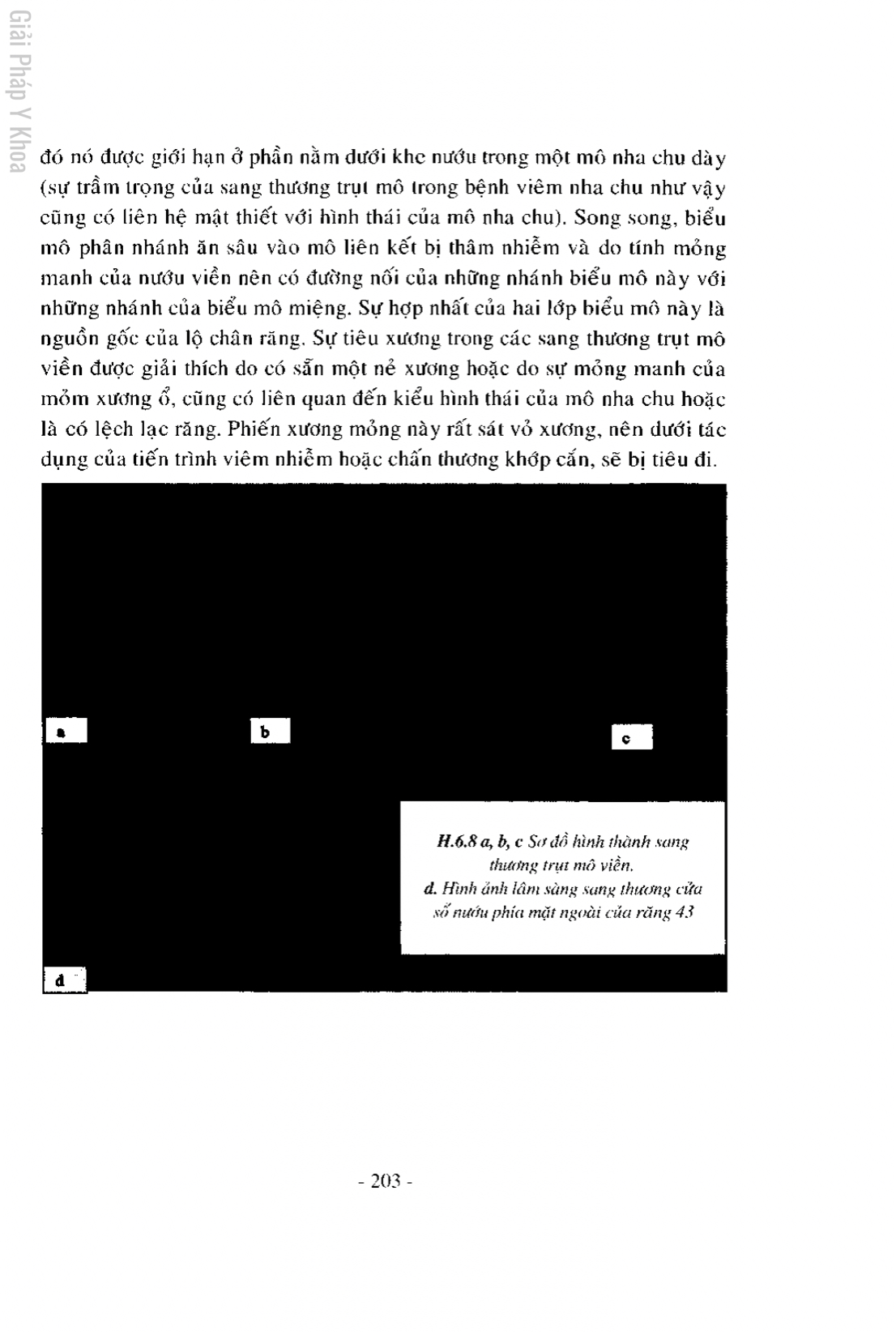 Giải Pháp Y Khoa

đó nó được giới hạn ở phần nằm dưới khe nướu trong một mô nha chu dày (sự trầm trọng của sang thương trụt mô trong bệnh viêm nha chu như vậy cũng có liên hệ mật thiết với hình thái của mô nha chu). Song song, biểu mô phân nhánh ăn sâu vào mô liên kết bị thâm nhiễm và do tính mỏng manh của nướu viền nên có đường nối của những nhánh biểu mô này với những nhánh của biểu mô miệng. Sự hợp nhất của hai lớp biểu mô này là nguồn gốc của lộ chân răng. Sự tiêu xương trong các sang thương trụt mô viền được giải thích do có sẵn một nẻ xương hoặc do sự mỏng manh của mỏm xương ổ, cũng có liên quan đến kiểu hình thái của mô nha chu hoặc là có lệch lạc răng. Phiến xương mỏng này rất sát vỏ xương, nên dưới tác dụng của tiến trình viêm nhiễm hoặc chấn thương khớp cắn, sẽ bị tiêu đi.

a

b

c

H.6.8 a, b, c Sơ đồ hình thành sang thương trụt mô viền.
d. Hình ảnh lâm sàng sang thương cửa sổ nướu phía mặt ngoài của răng 43

d

- 203 -